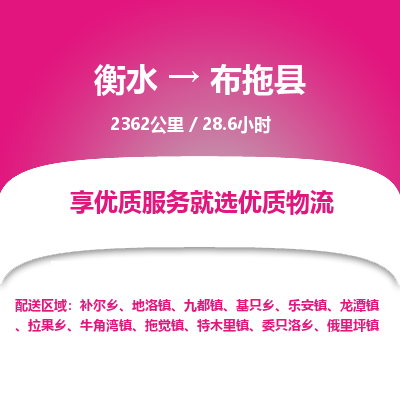 衡水 → 布拖县

2362公里 / 28.6小时

享优质服务就选优质物流

配送区域：补尔乡、地洛镇、九都镇、基只乡、乐安镇、龙潭镇、拉果乡、牛角湾镇、拖觉镇、特木里镇、委只洛乡、俄里坪镇